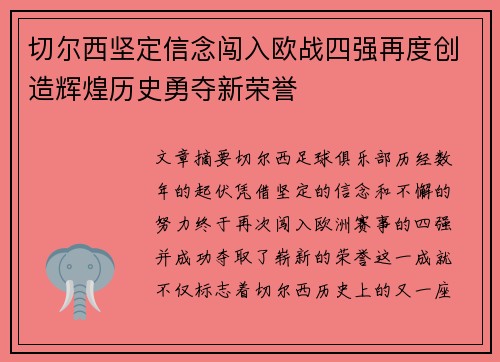 切尔西坚定信念闯入欧战四强再度创造辉煌历史勇夺新荣誉

文章摘要切尔西足球俱乐部历经数年的起伏凭借坚定的信念和不懈的努力终于再次闯入欧洲赛事的四强并成功夺取了崭新的荣誉这一成就不仅标志着切尔西历史上的又一座